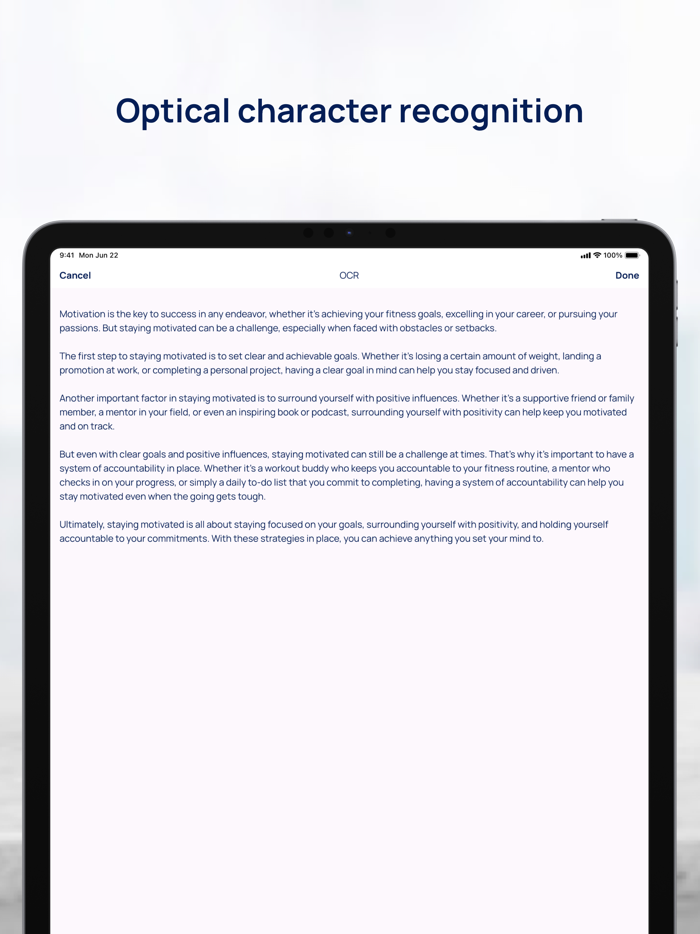 Optical character recognition

9:41 Mon Jun 22

100%

Cancel

OCR

Done

Motivation is the key to success in any endeavor, whether it's achieving your fitness goals, excelling in your career, or pursuing your passions. But staying motivated can be a challenge, especially when faced with obstacles or setbacks.

The first step to staying motivated is to set clear and achievable goals. Whether it's losing a certain amount of weight, landing a promotion at work, or completing a personal project, having a clear goal in mind can help you stay focused and driven.

Another important factor in staying motivated is to surround yourself with positive influences. Whether it's a supportive friend or family member, a mentor in your field, or even an inspiring book or podcast, surrounding yourself with positivity can help keep you motivated and on track.

But even with clear goals and positive influences, staying motivated can still be a challenge at times. That's why it's important to have a system of accountability in place. Whether it's a workout buddy who keeps you accountable to your fitness routine, a mentor who checks in on your progress, or simply a daily to-do list that you commit to completing, having a system of accountability can help you stay motivated even when the going gets tough.

Ultimately, staying motivated is all about staying focused on your goals, surrounding yourself with positivity, and holding yourself accountable to your commitments. With these strategies in place, you can achieve anything you set your mind to.